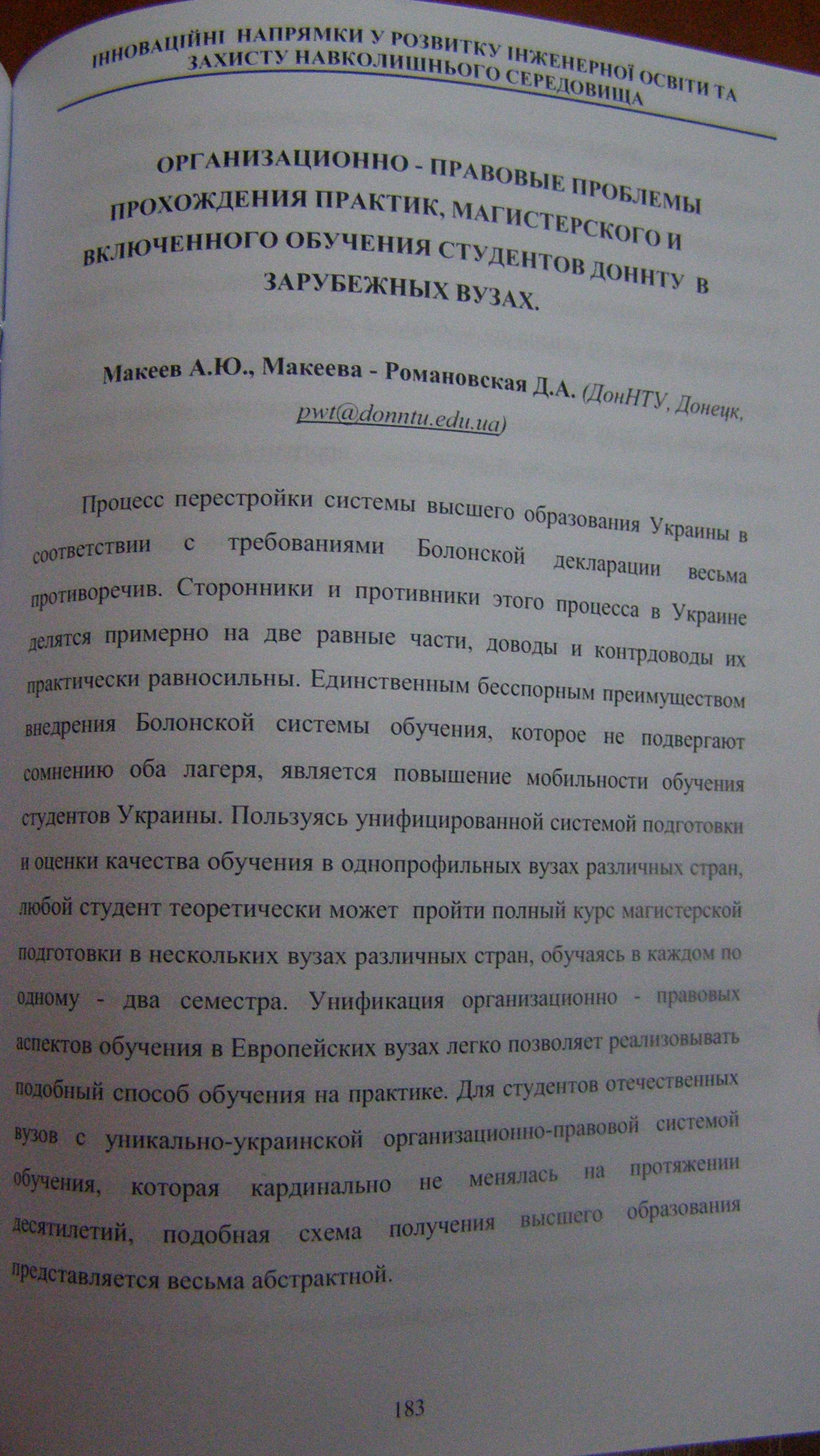 ІННОВАЦІЙНІ НАПРЯМКИ У РОЗВИТКУ ІНЖЕНЕРНОЇ ОСВІТИ ТА ЗАХИСТУ НАВКОЛИШНЬОГО СЕРЕДОВИЩА

ОРГАНИЗАЦИОННО - ПРАВОВЫЕ ПРОБЛЕМЫ ПРОХОЖДЕНИЯ ПРАКТИК, МАГИСТЕРСКОГО И ВКЛЮЧЕННОГО ОБУЧЕНИЯ СТУДЕНТОВ ДОННТУ В ЗАРУБЕЖНЫХ ВУЗАХ.

Макеев А.Ю., Макеева - Романовская Д.А. (ДонНТУ, Донецк, pwt@donntu.edu.ua)

Процесс перестройки системы высшего образования Украины в соответствии с требованиями Болонской декларации весьма противоречив. Сторонники и противники этого процесса в Украине делятся примерно на две равные части, доводы и контрдоводы их практически равносильны. Единственным бесспорным преимуществом внедрения Болонской системы обучения, которое не подвергают сомнению оба лагеря, является повышение мобильности обучения студентов Украины. Пользуясь унифицированной системой подготовки и оценки качества обучения в однопрофильных вузах различных стран, любой студент теоретически может пройти полный курс магистерской подготовки в нескольких вузах различных стран, обучаясь в каждом по одному - два семестра. Унификация организационно - правовых аспектов обучения в Европейских вузах легко позволяет реализовывать подобный способ обучения на практике. Для студентов отечественных вузов с уникально-украинской организационно-правовой системой обучения, которая кардинально не менялась на протяжении десятилетий, подобная схема получения высшего образования представляется весьма абстрактной.

183